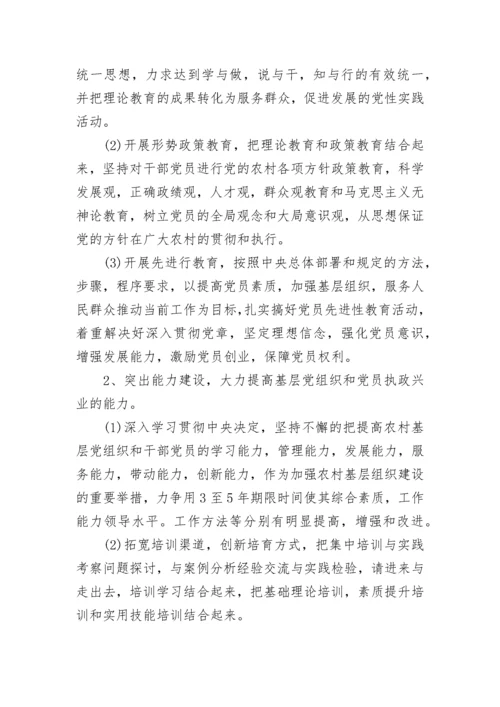 统一思想，力求达到学与做，说与干，知与行的有效统一，并把理论教育的成果转化为服务群众，促进发展的党性实践活动。

(2)开展形势政策教育，把理论教育和政策教育结合起来，坚持对干部党员进行党的农村各项方针政策教育，科学发展观，正确政绩观，人才观，群众观教育和马克思主义无神论教育，树立党员的全局观念和大局意识观，从思想保证党的方针在广大农村的贯彻和执行。

(3)开展先进行教育，按照中央总体部署和规定的方法，步骤，程序要求，以提高党员素质，加强基层组织，服务人民群众推动当前工作为目标,扎实搞好党员先进性教育活动，着重解决好深入贯彻党章，坚定理想信念，强化党员意识，增强发展能力，激励党员创业，保障党员权利。

2、突出能力建设，大力提高基层党组织和党员执政兴业的能力。

(1)深入学习贯彻中央决定，坚持不懈的把提高农村基层党组织和干部党员的学习能力，管理能力，发展能力，服务能力，带动能力，创新能力，作为加强农村基层组织建设的重要举措，力争用3至5年期限时间使其综合素质，工作能力领导水平。工作方法等分别有明显提高，增强和改进。

(2)拓宽培训渠道，创新培育方式，把集中培训与实践考察问题探讨，与案例分析经验交流与实践检验，请进来与走出去，培训学习结合起来，把基础理论培训，素质提升培训和实用技能培训结合起来。